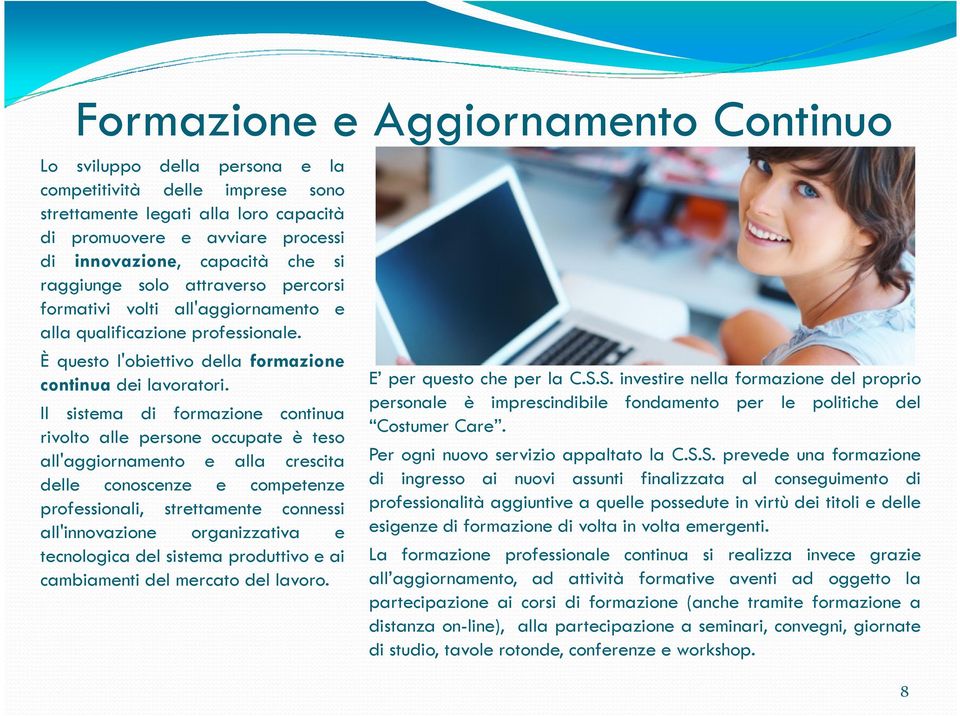 Formazione e Aggiornamento Continuo

Lo sviluppo della persona e la competitività delle imprese sono strettamente legati alla loro capacità di promuovere e avviare processi di innovazione, capacità che si raggiunge solo attraverso percorsi formativi volti all'aggiornamento e alla qualificazione professionale.

È questo l'obiettivo della formazione continua dei lavoratori.

Il sistema di formazione continua rivolto alle persone occupate è teso all'aggiornamento e alla crescita delle conoscenze e competenze professionali, strettamente connessi all'innovazione organizzativa e tecnologica del sistema produttivo e ai cambiamenti del mercato del lavoro.

E' per questo che per la C.S.S. investire nella formazione del proprio personale è imprescindibile fondamento per le politiche del "Costumer Care".

Per ogni nuovo servizio appaltato la C.S.S. prevede una formazione di ingresso ai nuovi assunti finalizzata al conseguimento di professionalità aggiuntive a quelle possedute in virtù dei titoli e delle esigenze di formazione di volta in volta emergenti.

La formazione professionale continua si realizza invece grazie all'aggiornamento, ad attività formative aventi ad oggetto la partecipazione ai corsi di formazione (anche tramite formazione a distanza on-line), alla partecipazione a seminari, convegni, giornate di studio, tavole rotonde, conferenze e workshop.

8